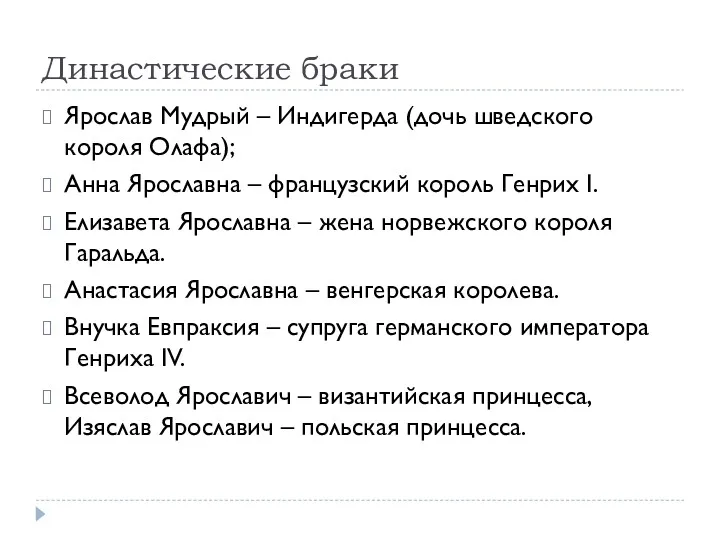 Династические браки

Ярослав Мудрый – Индигерда (дочь шведского короля Олафа);

Анна Ярославна – французский король Генрих I.

Елизавета Ярославна – жена норвежского короля Гаральда.

Анастасия Ярославна – венгерская королева.

Внучка Евпраксия – супруга германского императора Генриха IV.

Всеволод Ярославич – византийская принцесса, Изяслав Ярославич – польская принцесса.